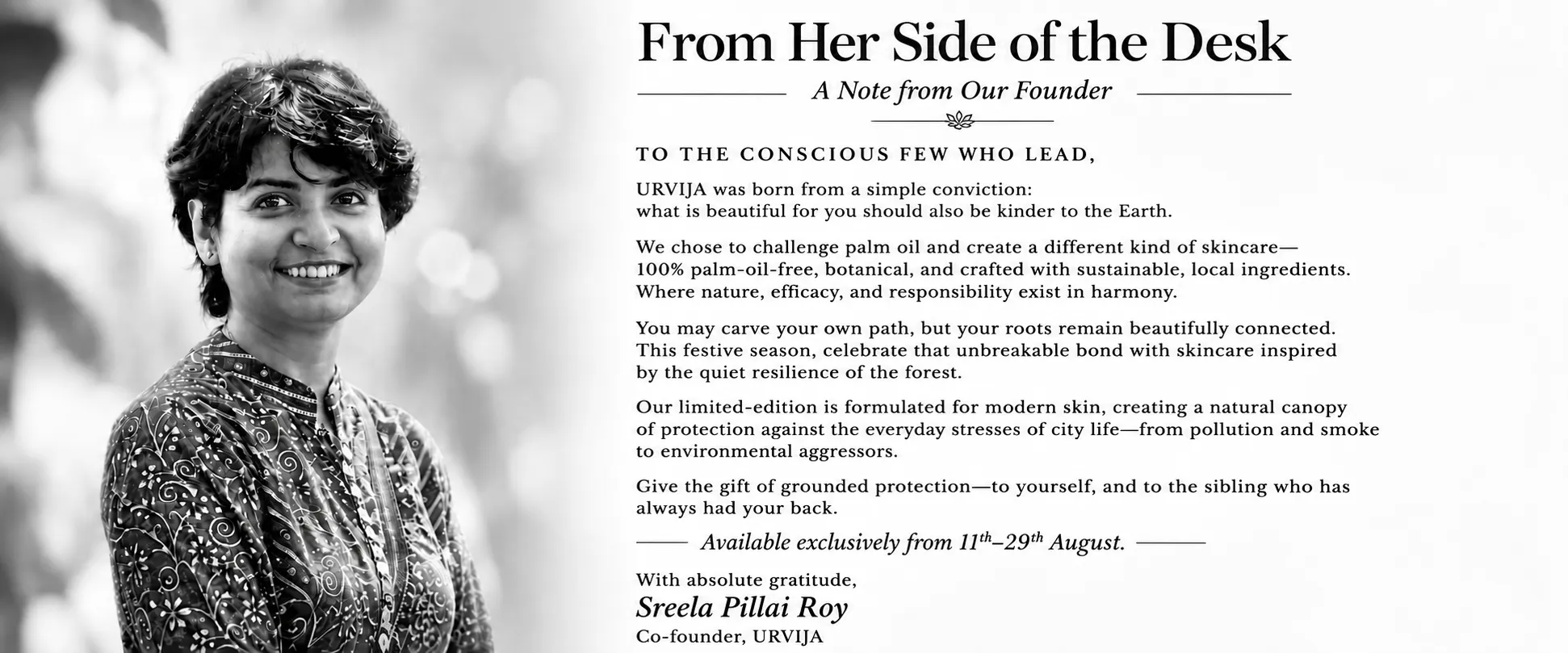 From Her Side of the Desk

A Note from Our Founder

TO THE CONSCIOUS FEW WHO LEAD,

URVIJA was born from a simple conviction: what is beautiful for you should also be kinder to the Earth.

We chose to challenge palm oil and create a different kind of skincare— 100% palm-oil-free, botanical, and crafted with sustainable, local ingredients. Where nature, efficacy, and responsibility exist in harmony.

You may carve your own path, but your roots remain beautifully connected. This festive season, celebrate that unbreakable bond with skincare inspired by the quiet resilience of the forest.

Our limited-edition is formulated for modern skin, creating a natural canopy of protection against the everyday stresses of city life—from pollution and smoke to environmental aggressors.

Give the gift of grounded protection—to yourself, and to the sibling who has always had your back.

Available exclusively from $11^{th}$–$29^{th}$ August.

With absolute gratitude,
Sreela Pillai Roy
Co-founder, URVIJA